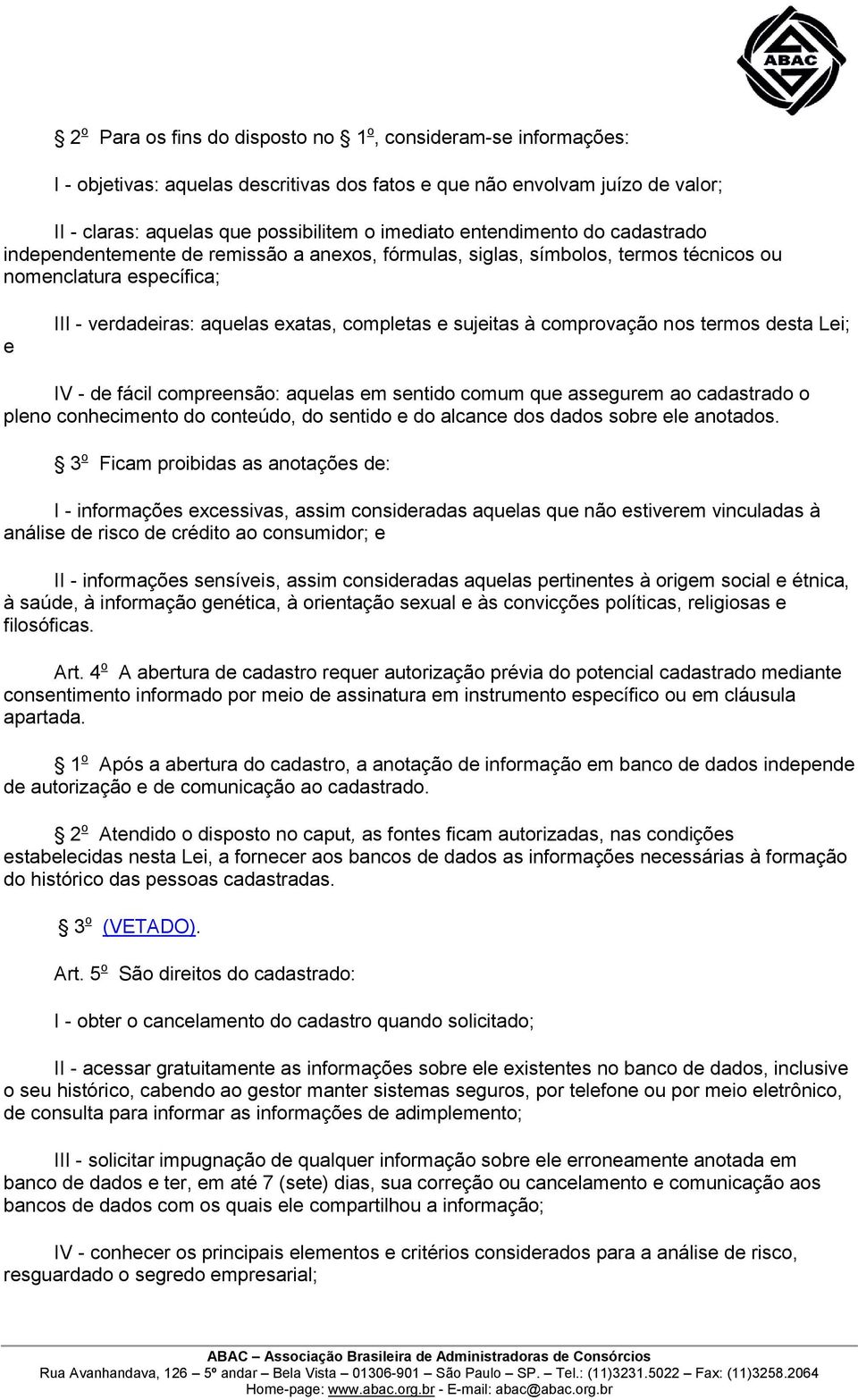 ABAC

2º Para os fins do disposto no 1º, consideram-se informações:

I - objetivas: aquelas descritivas dos fatos e que não envolvam juízo de valor;

II - claras: aquelas que possibilitem o imediato entendimento do cadastrado independentemente de remissão a anexos, fórmulas, siglas, símbolos, termos técnicos ou nomenclatura específica;

III - verdadeiras: aquelas exatas, completas e sujeitas à comprovação nos termos desta Lei; e

IV - de fácil compreensão: aquelas em sentido comum que assegurem ao cadastrado o pleno conhecimento do conteúdo, do sentido e do alcance dos dados sobre ele anotados.

3º Ficam proibidas as anotações de:

I - informações excessivas, assim consideradas aquelas que não estiverem vinculadas à análise de risco de crédito ao consumidor; e

II - informações sensíveis, assim consideradas aquelas pertinentes à origem social e étnica, à saúde, à informação genética, à orientação sexual e às convicções políticas, religiosas e filosóficas.

Art. 4º A abertura de cadastro requer autorização prévia do potencial cadastrado mediante consentimento informado por meio de assinatura em instrumento específico ou em cláusula apartada.

1º Após a abertura do cadastro, a anotação de informação em banco de dados independe de autorização e de comunicação ao cadastrado.

2º Atendido o disposto no caput, as fontes ficam autorizadas, nas condições estabelecidas nesta Lei, a fornecer aos bancos de dados as informações necessárias à formação do histórico das pessoas cadastradas.

3º (VETADO).

Art. 5º São direitos do cadastrado:

I - obter o cancelamento do cadastro quando solicitado;

II - acessar gratuitamente as informações sobre ele existentes no banco de dados, inclusive o seu histórico, cabendo ao gestor manter sistemas seguros, por telefone ou por meio eletrônico, de consulta para informar as informações de adimplemento;

III - solicitar impugnação de qualquer informação sobre ele erroneamente anotada em banco de dados e ter, em até 7 (sete) dias, sua correção ou cancelamento e comunicação aos bancos de dados com os quais ele compartilhou a informação;

IV - conhecer os principais elementos e critérios considerados para a análise de risco, resguardado o segredo empresarial;

ABAC – Associação Brasileira de Administradoras de Consórcios
Rua Avanhandava, 126 – 5º andar – Bela Vista – 01306-901 – São Paulo – SP. – Tel.: (11)3231.5022 – Fax: (11)3258.2064
Home-page: www.abac.org.br - E-mail: abac@abac.org.br